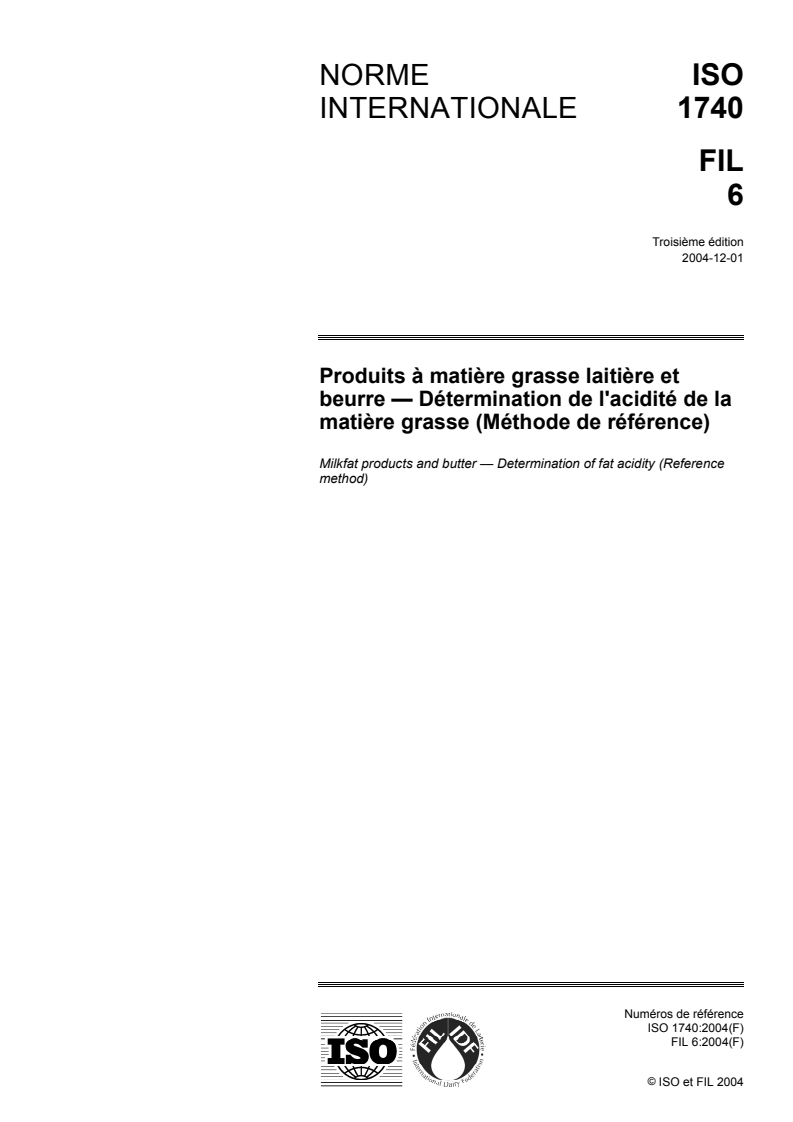 NORME INTERNATIONALE

ISO 1740

FIL 6

Troisième édition
2004-12-01

Produits à matière grasse laitière et beurre — Détermination de l'acidité de la matière grasse (Méthode de référence)

Milkfat products and butter — Determination of fat acidity (Reference method)

ISO

Fédération Internationale de Laiterie
FIL IDF
International Dairy Federation

Numéros de référence
ISO 1740:2004(F)
FIL 6:2004(F)

© ISO et FIL 2004